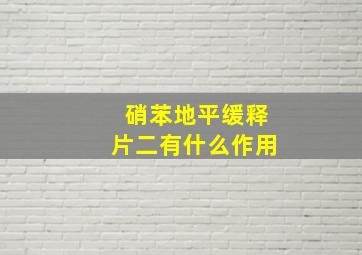 硝苯地平缓释片二有什么作用